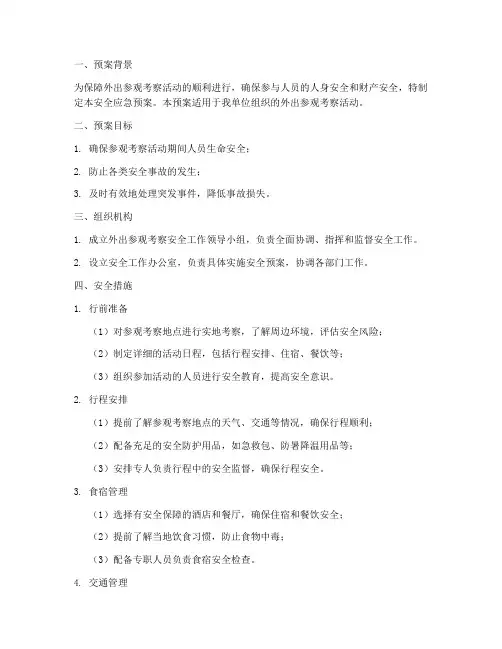 一、预案背景

为保障外出参观考察活动的顺利进行，确保参与人员的人身安全和财产安全，特制定本安全应急预案。本预案适用于我单位组织的外出参观考察活动。

二、预案目标

1. 确保参观考察活动期间人员生命安全；

2. 防止各类安全事故的发生；

3. 及时有效地处理突发事件，降低事故损失。

三、组织机构

1. 成立外出参观考察安全工作领导小组，负责全面协调、指挥和监督安全工作。

2. 设立安全工作办公室，负责具体实施安全预案，协调各部门工作。

四、安全措施

1. 行前准备

（1）对参观考察地点进行实地考察，了解周边环境，评估安全风险；

（2）制定详细的活动日程，包括行程安排、住宿、餐饮等；

（3）组织参加活动的人员进行安全教育，提高安全意识。

2. 行程安排

（1）提前了解参观考察地点的天气、交通等情况，确保行程顺利；

（2）配备充足的安全防护用品，如急救包、防暑降温用品等；

（3）安排专人负责行程中的安全监督，确保行程安全。

3. 食宿管理

（1）选择有安全保障的酒店和餐厅，确保住宿和餐饮安全；

（2）提前了解当地饮食习惯，防止食物中毒；

（3）配备专职人员负责食宿安全检查。

4. 交通管理